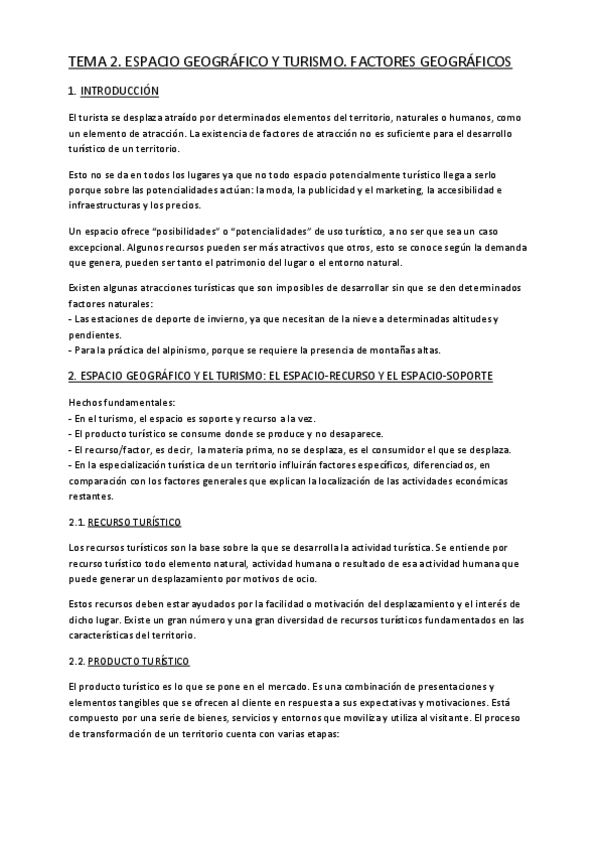 TEMA 2. ESPACIO GEOGRÁFICO Y TURISMO. FACTORES GEOGRÁFICOS

1. INTRODUCCIÓN

El turista se desplaza atraído por determinados elementos del territorio, naturales o humanos, como un elemento de atracción. La existencia de factores de atracción no es suficiente para el desarrollo turístico de un territorio.

Esto no se da en todos los lugares ya que no todo espacio potencialmente turístico llega a serlo porque sobre las potencialidades actúan: la moda, la publicidad y el marketing, la accesibilidad e infraestructuras y los precios.

Un espacio ofrece "posibilidades" o "potencialidades" de uso turístico, a no ser que sea un caso excepcional. Algunos recursos pueden ser más atractivos que otros, esto se conoce según la demanda que genera, pueden ser tanto el patrimonio del lugar o el entorno natural.

Existen algunas atracciones turísticas que son imposibles de desarrollar sin que se den determinados factores naturales:
- Las estaciones de deporte de invierno, ya que necesitan de la nieve a determinadas altitudes y pendientes.
- Para la práctica del alpinismo, porque se requiere la presencia de montañas altas.

2. ESPACIO GEOGRÁFICO Y EL TURISMO: EL ESPACIO-RECURSO Y EL ESPACIO-SOPORTE

Hechos fundamentales:
- En el turismo, el espacio es soporte y recurso a la vez.
- El producto turístico se consume donde se produce y no desaparece.
- El recurso/factor, es decir, la materia prima, no se desplaza, es el consumidor el que se desplaza.
- En la especialización turística de un territorio influirán factores específicos, diferenciados, en comparación con los factores generales que explican la localización de las actividades económicas restantes.

2.1. RECURSO TURÍSTICO

Los recursos turísticos son la base sobre la que se desarrolla la actividad turística. Se entiende por recurso turístico todo elemento natural, actividad humana o resultado de esa actividad humana que puede generar un desplazamiento por motivos de ocio.

Estos recursos deben estar ayudados por la facilidad o motivación del desplazamiento y el interés de dicho lugar. Existe un gran número y una gran diversidad de recursos turísticos fundamentados en las características del territorio.

2.2. PRODUCTO TURÍSTICO

El producto turístico es lo que se pone en el mercado. Es una combinación de presentaciones y elementos tangibles que se ofrecen al cliente en respuesta a sus expectativas y motivaciones. Está compuesto por una serie de bienes, servicios y entornos que moviliza y utiliza al visitante. El proceso de transformación de un territorio cuenta con varias etapas: